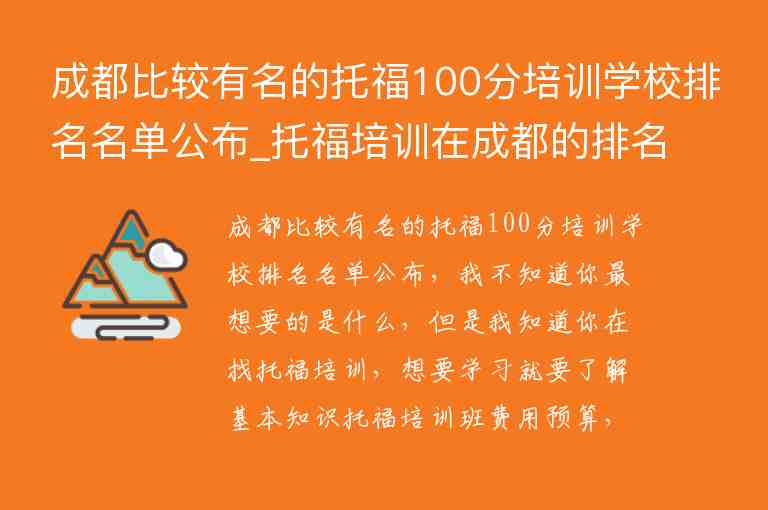 成都比较有名的托福100分培训学校排名名单公布_托福培训在成都的排名

成都比较有名的托福100分培训学校排名名单公布，我不知道你最想要的是什么，但是我知道你在找托福培训，想要学习就要了解基本知识托福培训班费用预算，